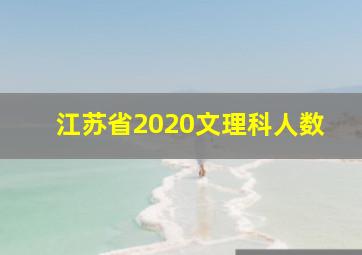 江苏省2020文理科人数